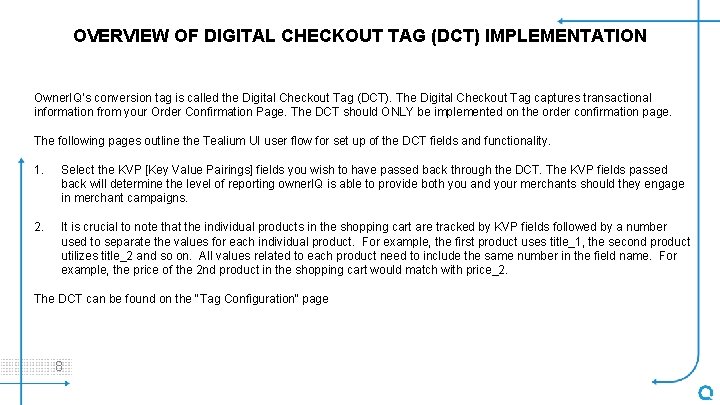 OVERVIEW OF DIGITAL CHECKOUT TAG (DCT) IMPLEMENTATION

OwnerIQ's conversion tag is called the Digital Checkout Tag (DCT). The Digital Checkout Tag captures transactional information from your Order Confirmation Page. The DCT should ONLY be implemented on the order confirmation page.

The following pages outline the Tealium UI user flow for set up of the DCT fields and functionality.

1. Select the KVP [Key Value Pairings] fields you wish to have passed back through the DCT. The KVP fields passed back will determine the level of reporting ownerIQ is able to provide both you and your merchants should they engage in merchant campaigns.

2. It is crucial to note that the individual products in the shopping cart are tracked by KVP fields followed by a number used to separate the values for each individual product. For example, the first product uses title_1, the second product utilizes title_2 and so on. All values related to each product need to include the same number in the field name. For example, the price of the 2nd product in the shopping cart would match with price_2.

The DCT can be found on the "Tag Configuration" page

8